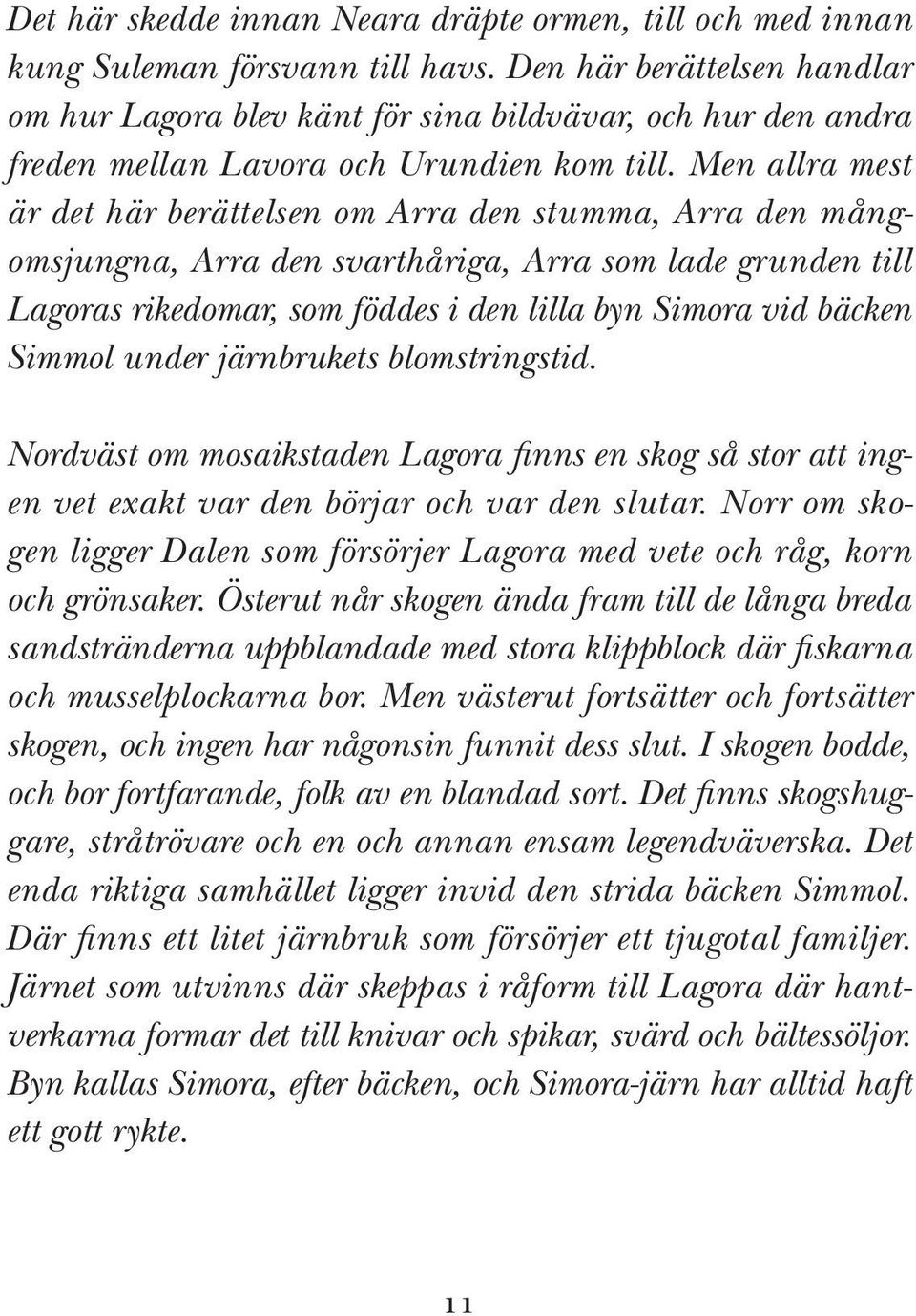 Det här skedde innan Neara dräpte ormen, till och med innan kung Suleman försvann till havs. Den här berättelsen handlar om hur Lagora blev känt för sina bildvävar, och hur den andra freden mellan Lavora och Urundien kom till. Men allra mest är det här berättelsen om Arra den stumma, Arra den mångomsjungna, Arra den svarthåriga, Arra som lade grunden till Lagoras rikedomar, som föddes i den lilla byn Simora vid bäcken Simmol under järnbrukets blomstringstid.

Nordväst om mosaikstaden Lagora finns en skog så stor att ingen vet exakt var den börjar och var den slutar. Norr om skogen ligger Dalen som försörjer Lagora med vete och råg, korn och grönsaker. Österut når skogen ända fram till de långa breda sandstränderna uppblandade med stora klippblock där fiskarna och musselplockarna bor. Men västerut fortsätter och fortsätter skogen, och ingen har någonsin funnit dess slut. I skogen bodde, och bor fortfarande, folk av en blandad sort. Det finns skogshuggare, stråtrövare och en och annan ensam legendväverska. Det enda riktiga samhället ligger invid den strida bäcken Simmol. Där finns ett litet järnbruk som försörjer ett tjugotal familjer. Järnet som utvinns där skeppas i råform till Lagora där hantverkarna formar det till knivar och spikar, svärd och bältessöljor. Byn kallas Simora, efter bäcken, och Simora-järn har alltid haft ett gott rykte.

11